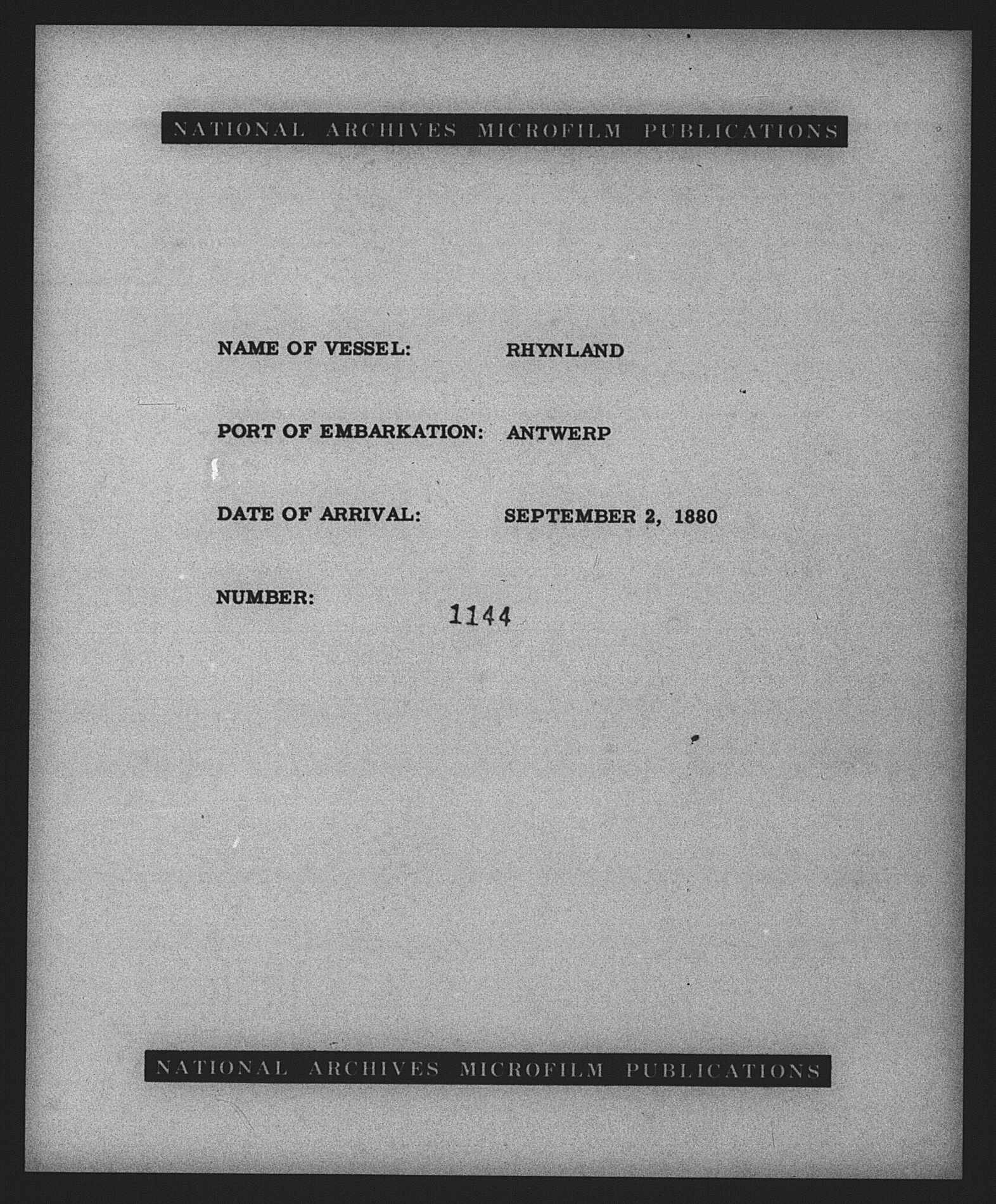 NATIONAL ARCHIVES MICROFILM PUBLICATIONS

NAME OF VESSEL: RHYNLAND

PORT OF EMBARKATION: ANTWERP

DATE OF ARRIVAL: SEPTEMBER 2, 1880

NUMBER: 1144

NATIONAL ARCHIVES MICROFILM PUBLICATIONS